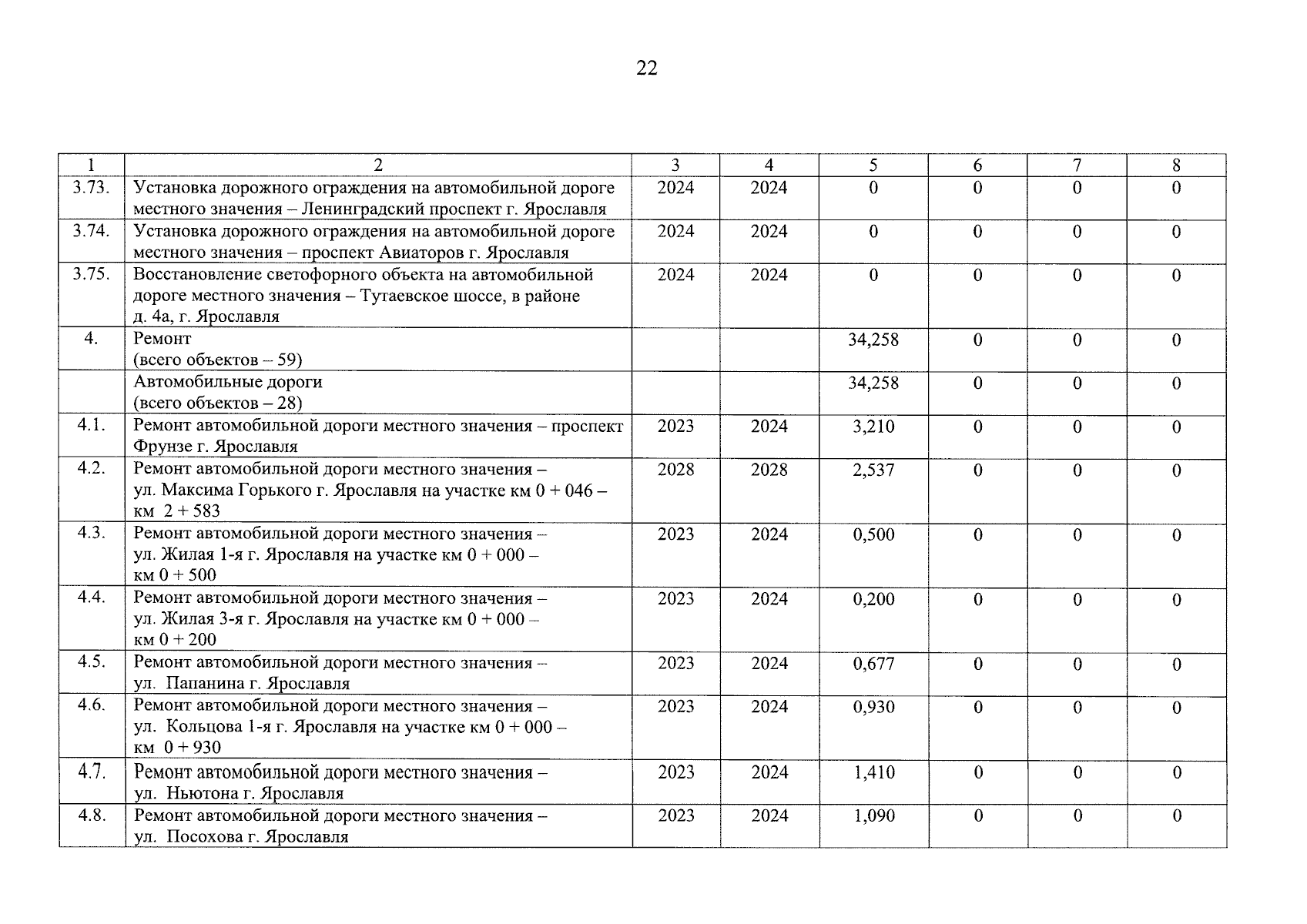 22

| 1 | 2 | 3 | 4 | 5 | 6 | 7 | 8 |
|---|---|---|---|---|---|---|---|
| 3.73. | Установка дорожного ограждения на автомобильной дороге местного значения – Ленинградский проспект г. Ярославля | 2024 | 2024 | 0 | 0 | 0 | 0 |
| 3.74. | Установка дорожного ограждения на автомобильной дороге местного значения – проспект Авиаторов г. Ярославля | 2024 | 2024 | 0 | 0 | 0 | 0 |
| 3.75. | Восстановление светофорного объекта на автомобильной дороге местного значения – Тутаевское шоссе, в районе д. 4а, г. Ярославля | 2024 | 2024 | 0 | 0 | 0 | 0 |
| 4. | Ремонт (всего объектов – 59) | | | 34,258 | 0 | 0 | 0 |
| | Автомобильные дороги (всего объектов – 28) | | | 34,258 | 0 | 0 | 0 |
| 4.1. | Ремонт автомобильной дороги местного значения – проспект Фрунзе г. Ярославля | 2023 | 2024 | 3,210 | 0 | 0 | 0 |
| 4.2. | Ремонт автомобильной дороги местного значения – ул. Максима Горького г. Ярославля на участке км 0 + 046 – км 2 + 583 | 2028 | 2028 | 2,537 | 0 | 0 | 0 |
| 4.3. | Ремонт автомобильной дороги местного значения – ул. Жилая 1-я г. Ярославля на участке км 0 + 000 – км 0 + 500 | 2023 | 2024 | 0,500 | 0 | 0 | 0 |
| 4.4. | Ремонт автомобильной дороги местного значения – ул. Жилая 3-я г. Ярославля на участке км 0 + 000 – км 0 + 200 | 2023 | 2024 | 0,200 | 0 | 0 | 0 |
| 4.5. | Ремонт автомобильной дороги местного значения – ул. Папанина г. Ярославля | 2023 | 2024 | 0,677 | 0 | 0 | 0 |
| 4.6. | Ремонт автомобильной дороги местного значения – ул. Кольцова 1-я г. Ярославля на участке км 0 + 000 – км 0 + 930 | 2023 | 2024 | 0,930 | 0 | 0 | 0 |
| 4.7. | Ремонт автомобильной дороги местного значения – ул. Ньютона г. Ярославля | 2023 | 2024 | 1,410 | 0 | 0 | 0 |
| 4.8. | Ремонт автомобильной дороги местного значения – ул. Посохова г. Ярославля | 2023 | 2024 | 1,090 | 0 | 0 | 0 |